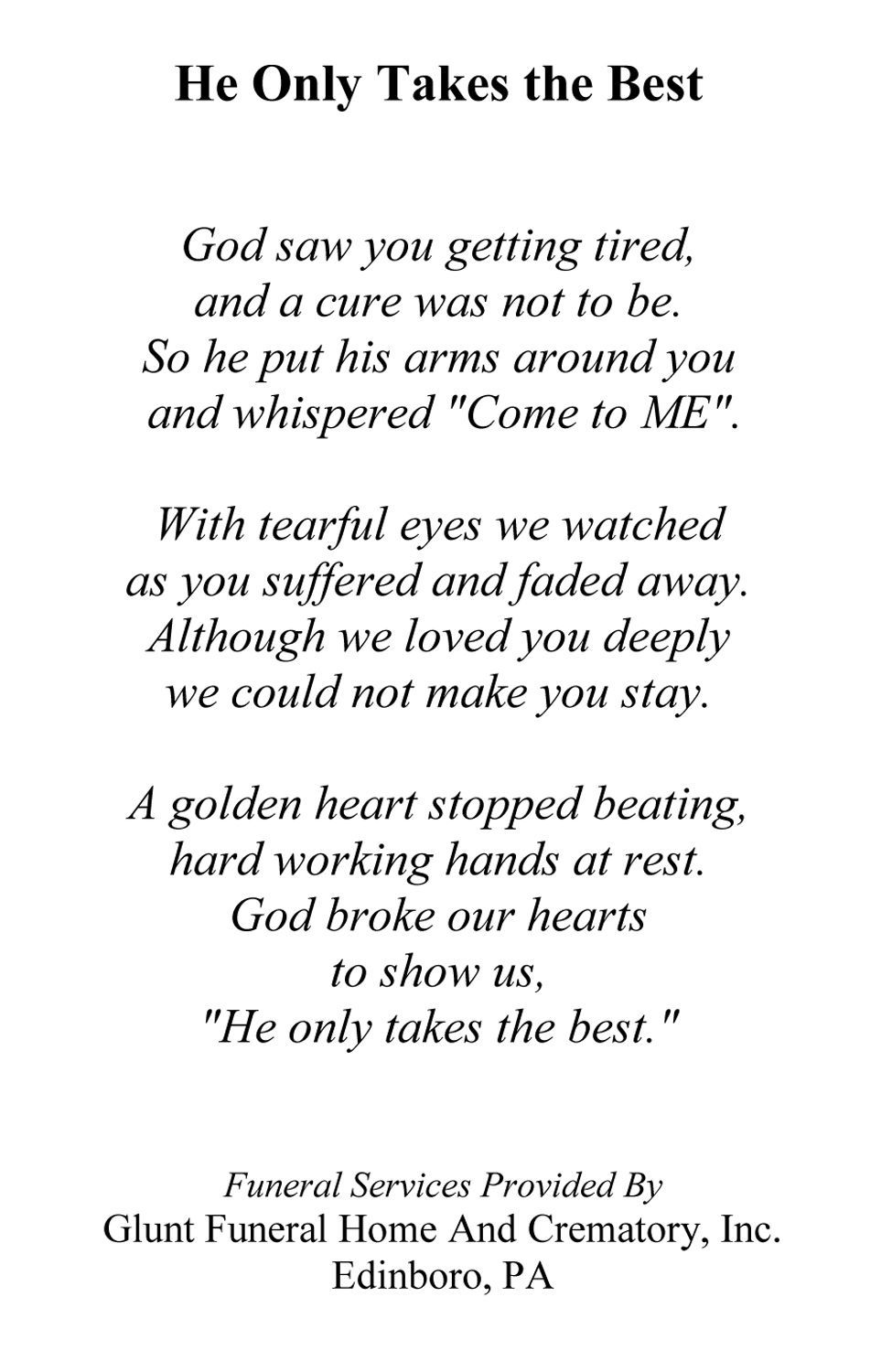 He Only Takes the Best

God saw you getting tired,
and a cure was not to be.
So he put his arms around you
and whispered "Come to ME".

With tearful eyes we watched
as you suffered and faded away.
Although we loved you deeply
we could not make you stay.

A golden heart stopped beating,
hard working hands at rest.
God broke our hearts
to show us,
"He only takes the best."

Funeral Services Provided By
Glunt Funeral Home And Crematory, Inc.
Edinboro, PA